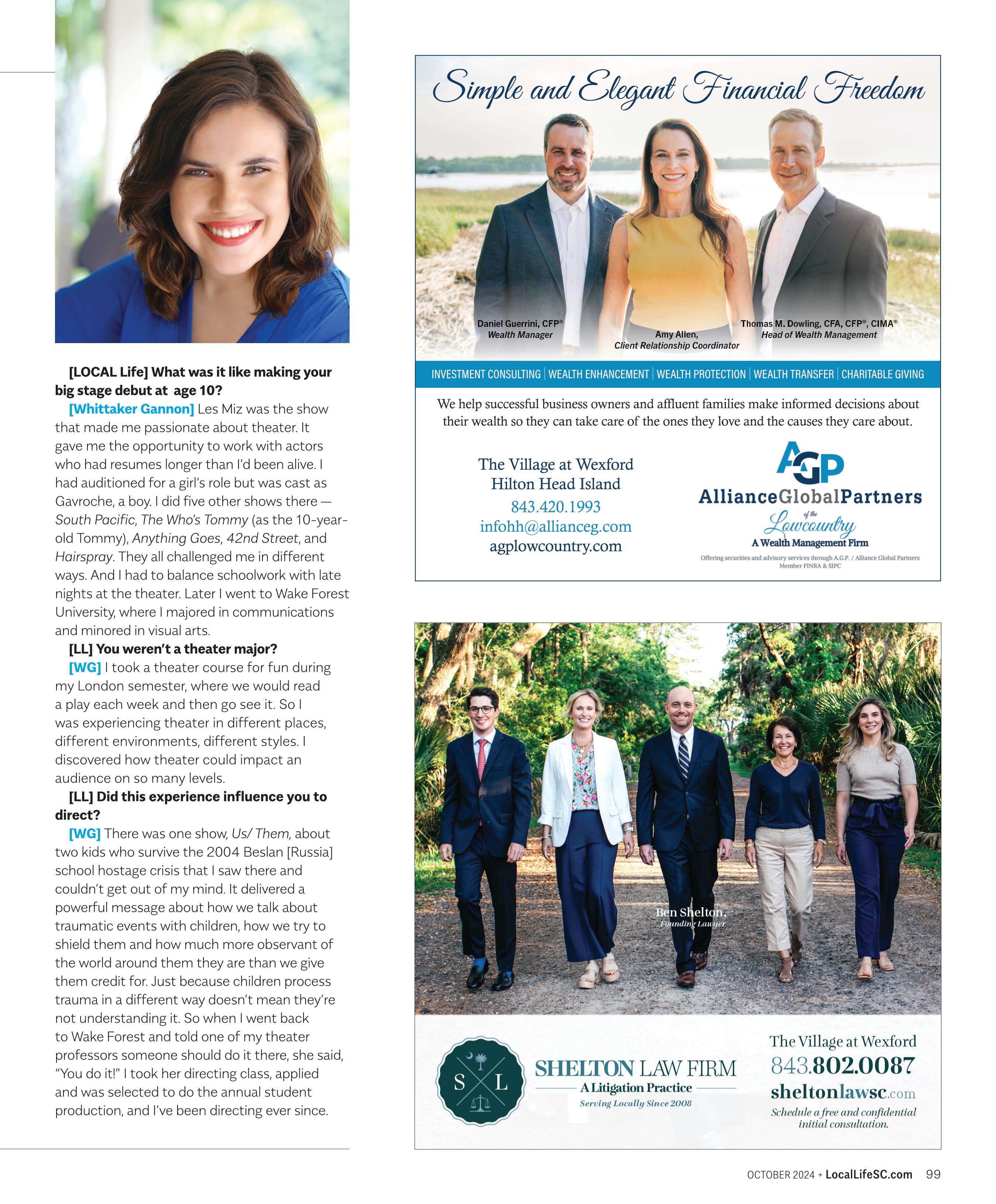 [LOCAL Life] What was it like making your big stage debut at age 10?

[Whittaker Gannon] Les Miz was the show that made me passionate about theater. It gave me the opportunity to work with actors who had resumes longer than I'd been alive. I had auditioned for a girl's role but was cast as Gavroche, a boy. I did five other shows there — South Pacific, The Who's Tommy (as the 10-year-old Tommy), Anything Goes, 42nd Street, and Hairspray. They all challenged me in different ways. And I had to balance schoolwork with late nights at the theater. Later I went to Wake Forest University, where I majored in communications and minored in visual arts.

[LL] You weren't a theater major?

[WG] I took a theater course for fun during my London semester, where we would read a play each week and then go see it. So I was experiencing theater in different places, different environments, different styles. I discovered how theater could impact an audience on so many levels.

[LL] Did this experience influence you to direct?

[WG] There was one show, Us/ Them, about two kids who survive the 2004 Beslan [Russia] school hostage crisis that I saw there and couldn't get out of my mind. It delivered a powerful message about how we talk about traumatic events with children, how we try to shield them and how much more observant of the world around them they are than we give them credit for. Just because children process trauma in a different way doesn't mean they're not understanding it. So when I went back to Wake Forest and told one of my theater professors someone should do it there, she said, "You do it!" I took her directing class, applied and was selected to do the annual student production, and I've been directing ever since.

Simple and Elegant Financial Freedom

Daniel Guerrini, CFP®
Wealth Manager

Amy Allen,
Client Relationship Coordinator

Thomas M. Dowling, CFA, CFP®, CIMA®
Head of Wealth Management

INVESTMENT CONSULTING | WEALTH ENHANCEMENT | WEALTH PROTECTION | WEALTH TRANSFER | CHARITABLE GIVING

We help successful business owners and affluent families make informed decisions about their wealth so they can take care of the ones they love and the causes they care about.

The Village at Wexford
Hilton Head Island
843.420.1993
infohh@allianceg.com
agplowcountry.com

AGP
AllianceGlobalPartners
of the
Lowcountry
A Wealth Management Firm
Offering securities and advisory services through A.G.P. / Alliance Global Partners
Member FINRA & SIPC

Ben Shelton,
Founding Lawyer

S L

SHELTON LAW FIRM
A Litigation Practice
Serving Locally Since 2008

The Village at Wexford
843.802.0087
sheltonlawsc.com
Schedule a free and confidential initial consultation.

OCTOBER 2024 + LocalLifeSC.com 99